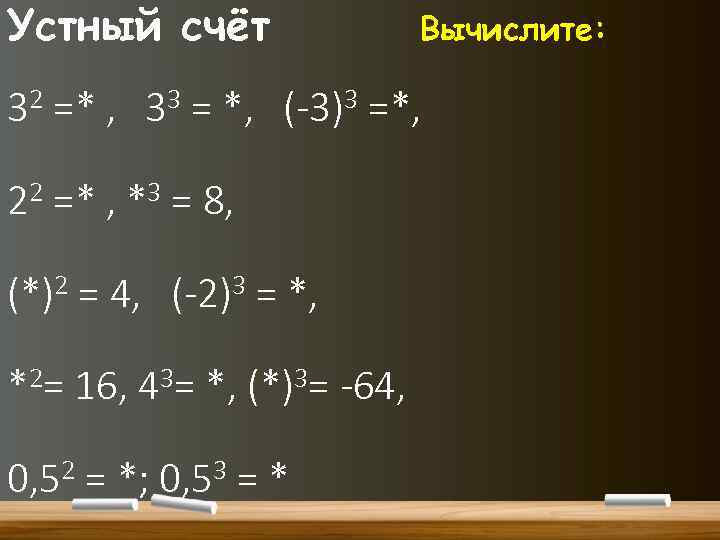 Устный счёт

Вычислите:

$3^2 = *$ , $3^3 = *$, $(-3)^3 = *$,

$2^2 = *$ , $*^3 = 8$,

$(*)^2 = 4$, $(-2)^3 = *$,

$*^2 = 16$, $4^3 = *$, $(*)^3 = -64$,

$0,5^2 = *$; $0,5^3 = *$